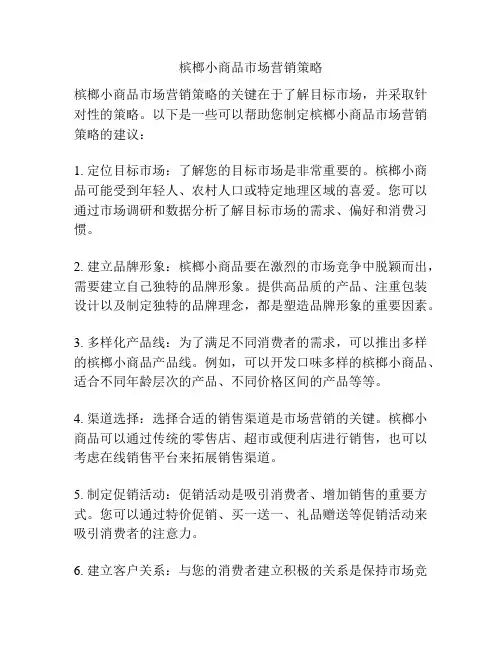 槟榔小商品市场营销策略

槟榔小商品市场营销策略的关键在于了解目标市场，并采取针对性的策略。以下是一些可以帮助您制定槟榔小商品市场营销策略的建议：

1. 定位目标市场：了解您的目标市场是非常重要的。槟榔小商品可能受到年轻人、农村人口或特定地理区域的喜爱。您可以通过市场调研和数据分析了解目标市场的需求、偏好和消费习惯。

2. 建立品牌形象：槟榔小商品要在激烈的市场竞争中脱颖而出，需要建立自己独特的品牌形象。提供高品质的产品、注重包装设计以及制定独特的品牌理念，都是塑造品牌形象的重要因素。

3. 多样化产品线：为了满足不同消费者的需求，可以推出多样的槟榔小商品产品线。例如，可以开发口味多样的槟榔小商品、适合不同年龄层次的产品、不同价格区间的产品等等。

4. 渠道选择：选择合适的销售渠道是市场营销的关键。槟榔小商品可以通过传统的零售店、超市或便利店进行销售，也可以考虑在线销售平台来拓展销售渠道。

5. 制定促销活动：促销活动是吸引消费者、增加销售的重要方式。您可以通过特价促销、买一送一、礼品赠送等促销活动来吸引消费者的注意力。

6. 建立客户关系：与您的消费者建立积极的关系是保持市场竞